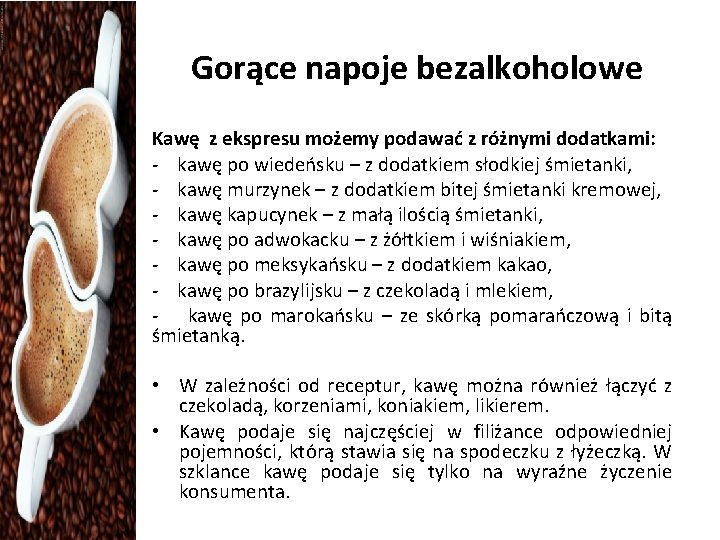 Gorące napoje bezalkoholowe

Kawę z ekspresu możemy podawać z różnymi dodatkami:
- kawę po wiedeńsku – z dodatkiem słodkiej śmietanki,
- kawę murzynek – z dodatkiem bitej śmietanki kremowej,
- kawę kapucynek – z małą ilością śmietanki,
- kawę po adwokacku – z żółtkiem i wiśniakiem,
- kawę po meksykańsku – z dodatkiem kakao,
- kawę po brazylijsku – z czekoladą i mlekiem,
- kawę po marokańsku – ze skórką pomarańczową i bitą śmietanką.

• W zależności od receptur, kawę można również łączyć z czekoladą, korzeniami, koniakiem, likierem.
• Kawę podaje się najczęściej w filiżance odpowiedniej pojemności, którą stawia się na spodeczku z łyżeczką. W szklance kawę podaje się tylko na wyraźne życzenie konsumenta.